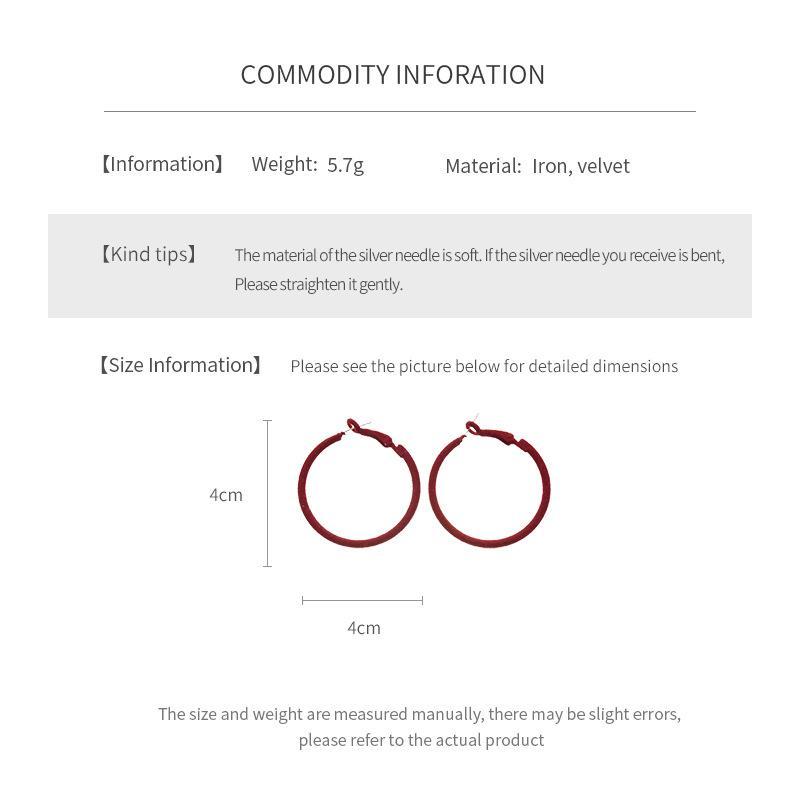 COMMODITY INFORATION

【Information】 Weight: 5.7g Material: Iron, velvet

【Kind tips】 The material of the silver needle is soft. If the silver needle you receive is bent, Please straighten it gently.

【Size Information】 Please see the picture below for detailed dimensions

4cm

4cm

The size and weight are measured manually, there may be slight errors, please refer to the actual product